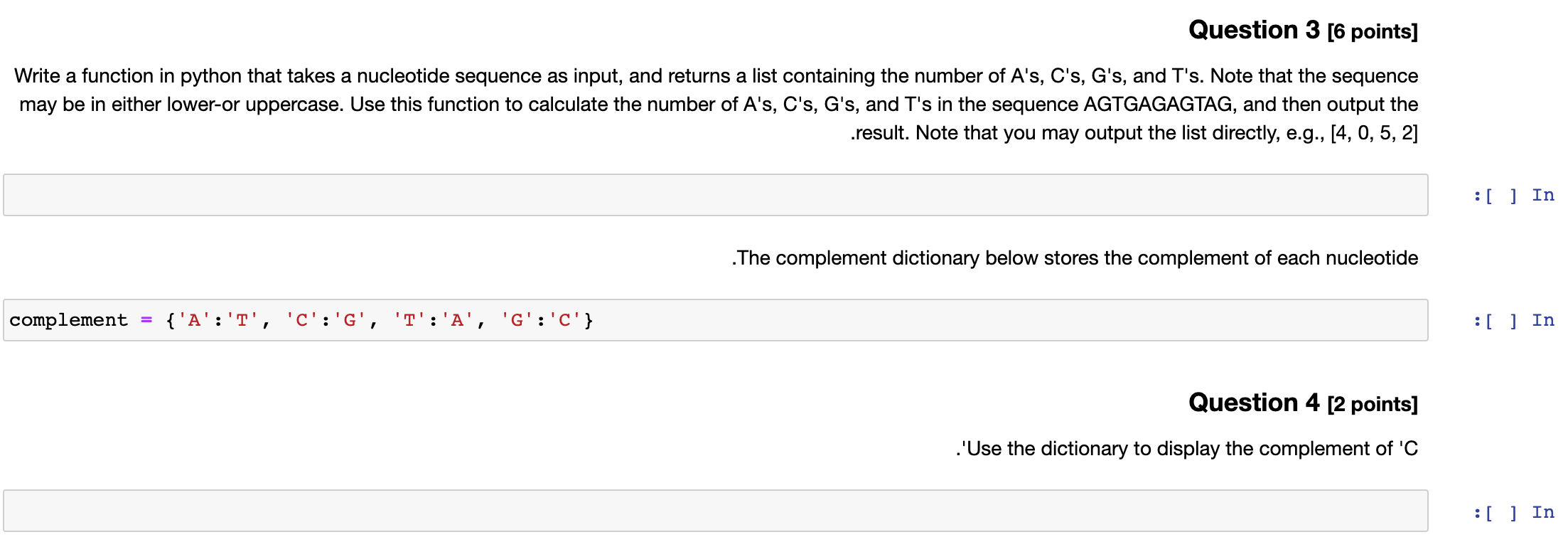 Question 3 [6 points]

Write a function in python that takes a nucleotide sequence as input, and returns a list containing the number of A's, C's, G's, and T's. Note that the sequence may be in either lower-or uppercase. Use this function to calculate the number of A's, C's, G's, and T's in the sequence AGTGAGAGTAG, and then output the .result. Note that you may output the list directly, e.g., [4, 0, 5, 2]

:[ ] In

.The complement dictionary below stores the complement of each nucleotide

complement = {'A':'T', 'C':'G', 'T':'A', 'G':'C'}

:[ ] In

Question 4 [2 points]

.'Use the dictionary to display the complement of 'C

:[ ] In